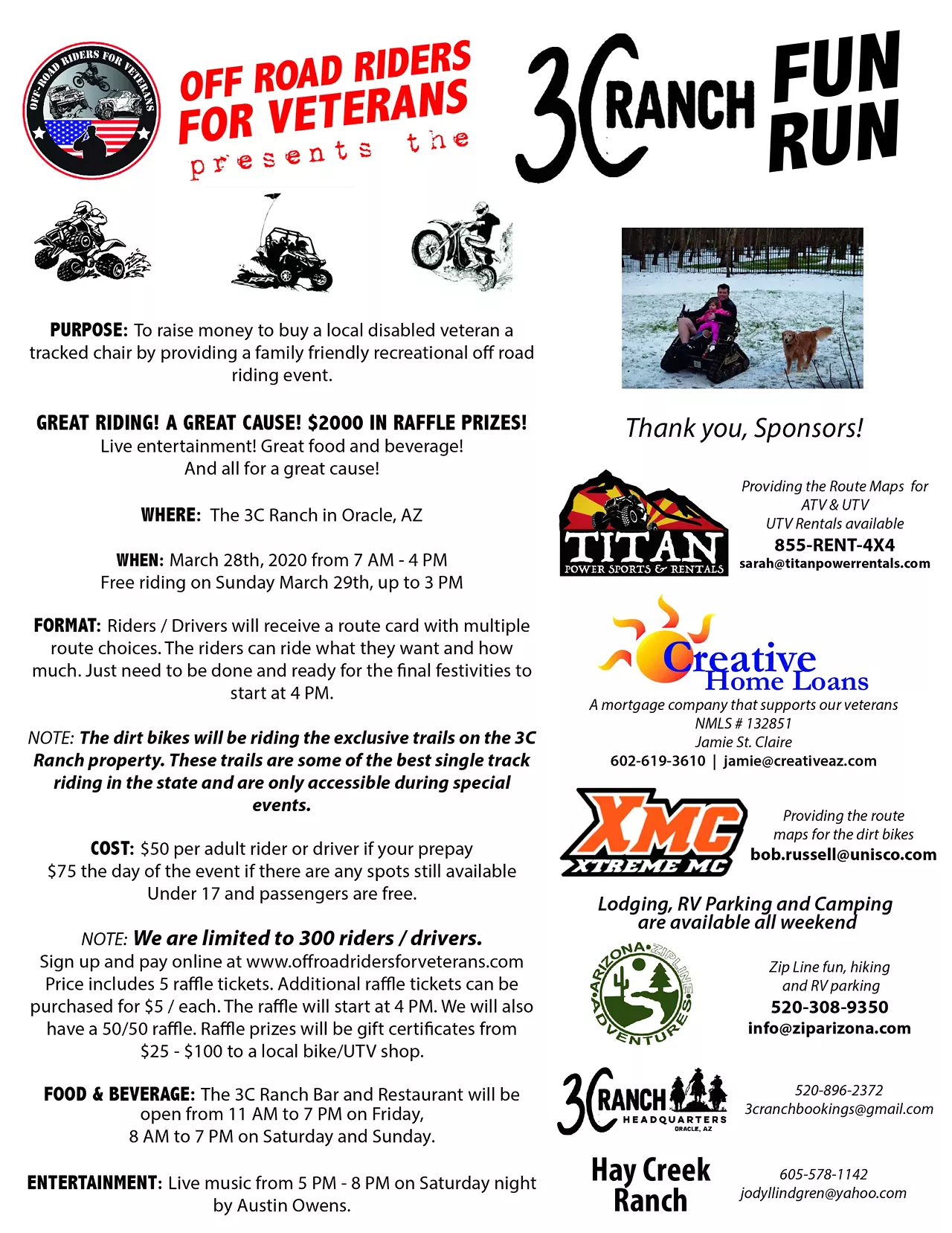 OFF-ROAD RIDERS FOR VETERANS

OFF ROAD RIDERS FOR VETERANS
presents the

3C RANCH FUN RUN

PURPOSE: To raise money to buy a local disabled veteran a tracked chair by providing a family friendly recreational off road riding event.

GREAT RIDING! A GREAT CAUSE! $2000 IN RAFFLE PRIZES!
Live entertainment! Great food and beverage!
And all for a great cause!

WHERE: The 3C Ranch in Oracle, AZ

WHEN: March 28th, 2020 from 7 AM - 4 PM
Free riding on Sunday March 29th, up to 3 PM

FORMAT: Riders / Drivers will receive a route card with multiple route choices. The riders can ride what they want and how much. Just need to be done and ready for the final festivities to start at 4 PM.

NOTE: The dirt bikes will be riding the exclusive trails on the 3C Ranch property. These trails are some of the best single track riding in the state and are only accessible during special events.

COST: $50 per adult rider or driver if your prepay
$75 the day of the event if there are any spots still available
Under 17 and passengers are free.

NOTE: We are limited to 300 riders / drivers.
Sign up and pay online at www.offroadridersforveterans.com Price includes 5 raffle tickets. Additional raffle tickets can be purchased for $5 / each. The raffle will start at 4 PM. We will also have a 50/50 raffle. Raffle prizes will be gift certificates from $25 - $100 to a local bike/UTV shop.

FOOD & BEVERAGE: The 3C Ranch Bar and Restaurant will be open from 11 AM to 7 PM on Friday,
8 AM to 7 PM on Saturday and Sunday.

ENTERTAINMENT: Live music from 5 PM - 8 PM on Saturday night by Austin Owens.

Thank you, Sponsors!

TITAN
POWER SPORTS & RENTALS
Providing the Route Maps for ATV & UTV
UTV Rentals available
855-RENT-4X4
sarah@titanpowerrentals.com

Creative Home Loans
A mortgage company that supports our veterans
NMLS # 132851
Jamie St. Claire
602-619-3610 | jamie@creativeaz.com

XMC
XTREME MC
Providing the route maps for the dirt bikes
bob.russell@unisco.com

Lodging, RV Parking and Camping are available all weekend

ARIZONA ZIPLINE ADVENTURES
Zip Line fun, hiking and RV parking
520-308-9350
info@ziparizona.com

3C RANCH HEADQUARTERS
ORACLE, AZ
520-896-2372
3cranchbookings@gmail.com

Hay Creek Ranch
605-578-1142
jodyllindgren@yahoo.com